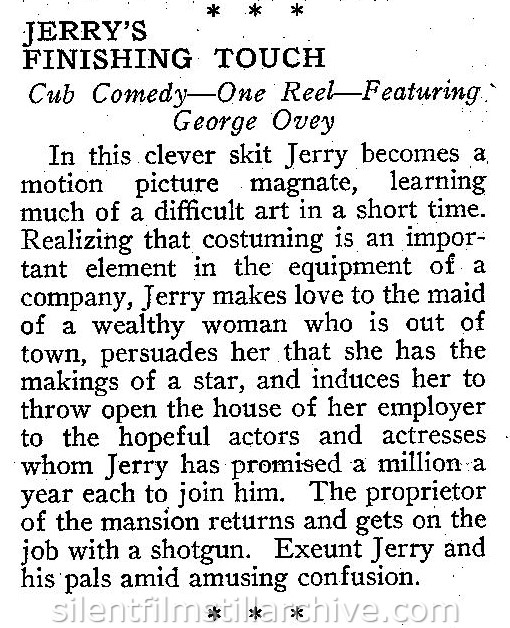 * * *

JERRY'S
FINISHING TOUCH

Cub Comedy—One Reel—Featuring
George Ovey

In this clever skit Jerry becomes a motion picture magnate, learning much of a difficult art in a short time. Realizing that costuming is an important element in the equipment of a company, Jerry makes love to the maid of a wealthy woman who is out of town, persuades her that she has the makings of a star, and induces her to throw open the house of her employer to the hopeful actors and actresses whom Jerry has promised a million a year each to join him. The proprietor of the mansion returns and gets on the job with a shotgun. Exeunt Jerry and his pals amid amusing confusion.

* * *

silentfilmstillarchive.com